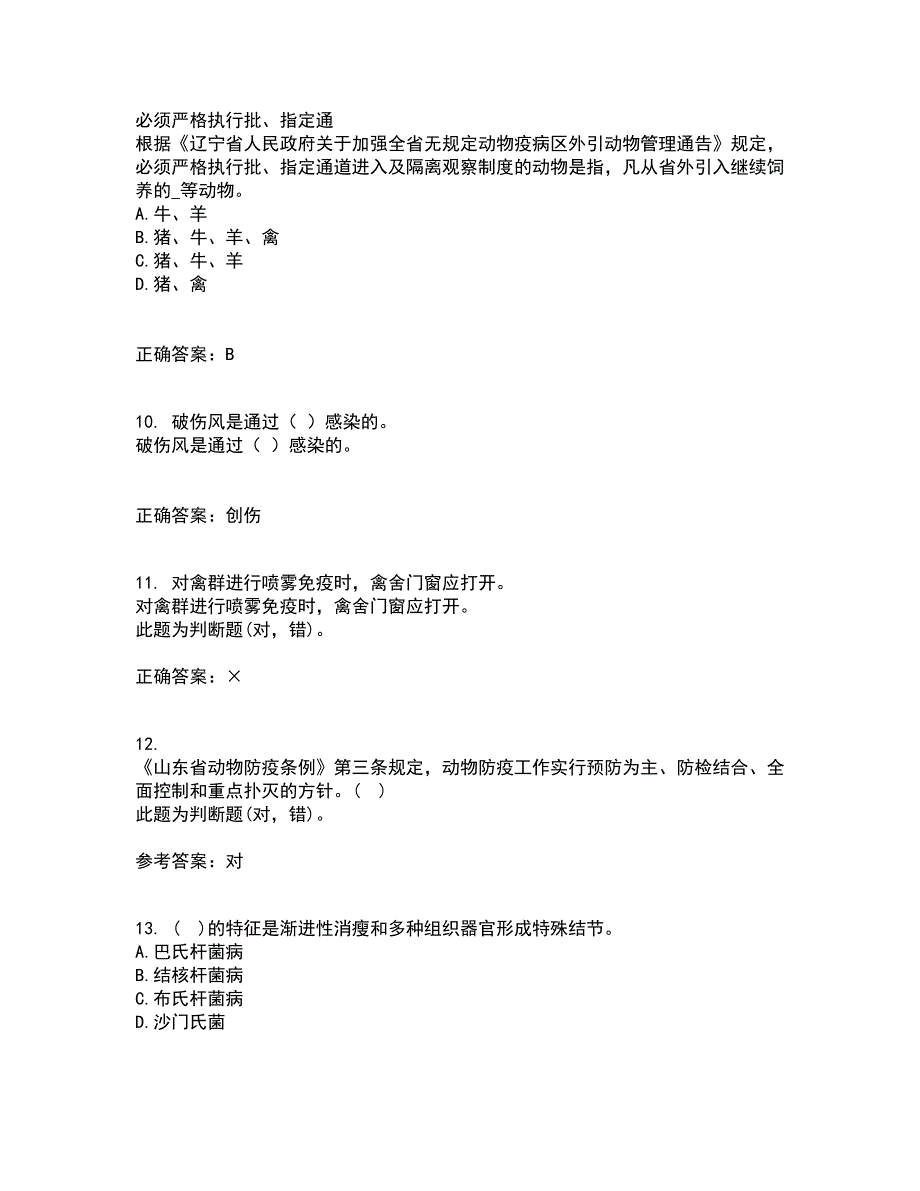 必须严格执行批、指定通
根据《辽宁省人民政府关于加强全省无规定动物疫病区外引动物管理通告》规定，必须严格执行批、指定通道进入及隔离观察制度的动物是指，凡从省外引入继续饲养的_等动物。
A.牛、羊
B.猪、牛、羊、禽
C.猪、牛、羊
D.猪、禽

正确答案：B

10. 破伤风是通过（ ）感染的。
破伤风是通过（ ）感染的。

正确答案：创伤

11. 对禽群进行喷雾免疫时，禽舍门窗应打开。
对禽群进行喷雾免疫时，禽舍门窗应打开。
此题为判断题(对，错)。

正确答案：×

12.
《山东省动物防疫条例》第三条规定，动物防疫工作实行预防为主、防检结合、全面控制和重点扑灭的方针。（ ）
此题为判断题(对，错)。

参考答案：对

13. （ ）的特征是渐进性消瘦和多种组织器官形成特殊结节。
A.巴氏杆菌病
B.结核杆菌病
C.布氏杆菌病
D.沙门氏菌